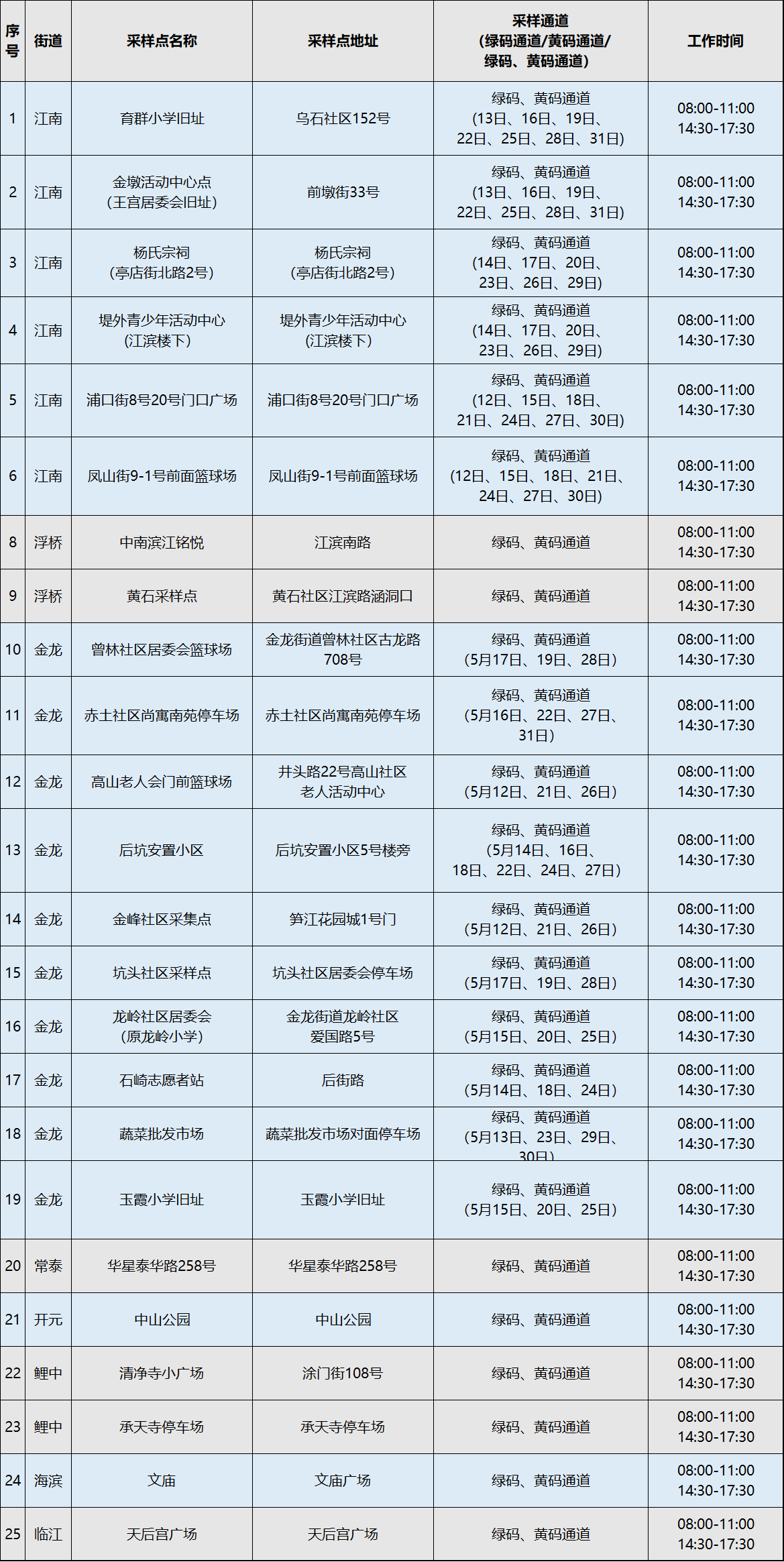 | 序号 | 街道 | 采样点名称 | 采样点地址 | 采样通道（绿码通道/黄码通道/绿码、黄码通道） | 工作时间 |
|---|---|---|---|---|---|
| 1 | 江南 | 育群小学旧址 | 乌石社区152号 | 绿码、黄码通道（13日、16日、19日、22日、25日、28日、31日） | 08:00-11:00 14:30-17:30 |
| 2 | 江南 | 金墩活动中心点（王宫居委会旧址） | 前墩街33号 | 绿码、黄码通道（13日、16日、19日、22日、25日、28日、31日） | 08:00-11:00 14:30-17:30 |
| 3 | 江南 | 杨氏宗祠（亭店街北路2号） | 杨氏宗祠（亭店街北路2号） | 绿码、黄码通道（14日、17日、20日、23日、26日、29日） | 08:00-11:00 14:30-17:30 |
| 4 | 江南 | 堤外青少年活动中心（江滨楼下） | 堤外青少年活动中心（江滨楼下） | 绿码、黄码通道（14日、17日、20日、23日、26日、29日） | 08:00-11:00 14:30-17:30 |
| 5 | 江南 | 浦口街8号20号门口广场 | 浦口街8号20号门口广场 | 绿码、黄码通道（12日、15日、18日、21日、24日、27日、30日） | 08:00-11:00 14:30-17:30 |
| 6 | 江南 | 凤山街9-1号前面篮球场 | 凤山街9-1号前面篮球场 | 绿码、黄码通道（12日、15日、18日、21日、24日、27日、30日） | 08:00-11:00 14:30-17:30 |
| 8 | 浮桥 | 中南滨江铭悦 | 江滨南路 | 绿码、黄码通道 | 08:00-11:00 14:30-17:30 |
| 9 | 浮桥 | 黄石采样点 | 黄石社区江滨路涵洞口 | 绿码、黄码通道 | 08:00-11:00 14:30-17:30 |
| 10 | 金龙 | 曾林社区居委会篮球场 | 金龙街道曾林社区古龙路708号 | 绿码、黄码通道（5月17日、19日、28日） | 08:00-11:00 14:30-17:30 |
| 11 | 金龙 | 赤土社区尚寓南苑停车场 | 赤土社区尚寓南苑停车场 | 绿码、黄码通道（5月16日、22日、27日、31日） | 08:00-11:00 14:30-17:30 |
| 12 | 金龙 | 高山老人会门前篮球场 | 井头路22号高山社区老人活动中心 | 绿码、黄码通道（5月12日、21日、26日） | 08:00-11:00 14:30-17:30 |
| 13 | 金龙 | 后坑安置小区 | 后坑安置小区5号楼旁 | 绿码、黄码通道（5月14日、16日、18日、22日、24日、27日） | 08:00-11:00 14:30-17:30 |
| 14 | 金龙 | 金峰社区采集点 | 笋江花园城1号门 | 绿码、黄码通道（5月12日、21日、26日） | 08:00-11:00 14:30-17:30 |
| 15 | 金龙 | 坑头社区采样点 | 坑头社区居委会停车场 | 绿码、黄码通道（5月17日、19日、28日） | 08:00-11:00 14:30-17:30 |
| 16 | 金龙 | 龙岭社区居委会（原龙岭小学） | 金龙街道龙岭社区爱国路5号 | 绿码、黄码通道（5月15日、20日、25日） | 08:00-11:00 14:30-17:30 |
| 17 | 金龙 | 石崎志愿者站 | 后街路 | 绿码、黄码通道（5月14日、18日、24日） | 08:00-11:00 14:30-17:30 |
| 18 | 金龙 | 蔬菜批发市场 | 蔬菜批发市场对面停车场 | 绿码、黄码通道（5月13日、23日、29日、30日） | 08:00-11:00 14:30-17:30 |
| 19 | 金龙 | 玉霞小学旧址 | 玉霞小学旧址 | 绿码、黄码通道（5月15日、20日、25日） | 08:00-11:00 14:30-17:30 |
| 20 | 常泰 | 华星泰华路258号 | 华星泰华路258号 | 绿码、黄码通道 | 08:00-11:00 14:30-17:30 |
| 21 | 开元 | 中山公园 | 中山公园 | 绿码、黄码通道 | 08:00-11:00 14:30-17:30 |
| 22 | 鲤中 | 清净寺小广场 | 涂门街108号 | 绿码、黄码通道 | 08:00-11:00 14:30-17:30 |
| 23 | 鲤中 | 承天寺停车场 | 承天寺停车场 | 绿码、黄码通道 | 08:00-11:00 14:30-17:30 |
| 24 | 海滨 | 文庙 | 文庙广场 | 绿码、黄码通道 | 08:00-11:00 14:30-17:30 |
| 25 | 临江 | 天后宫广场 | 天后宫广场 | 绿码、黄码通道 | 08:00-11:00 14:30-17:30 |